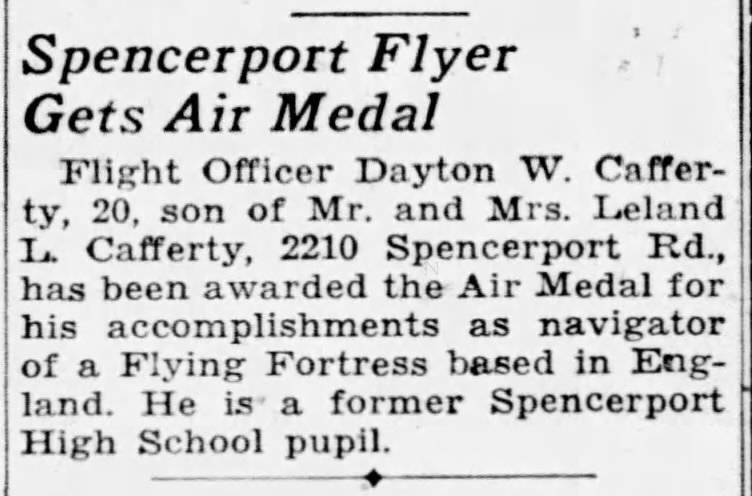 Spencerport Flyer Gets Air Medal

Flight Officer Dayton W. Cafferty, 20, son of Mr. and Mrs. Leland L. Cafferty, 2210 Spencerport Rd., has been awarded the Air Medal for his accomplishments as navigator of a Flying Fortress based in England. He is a former Spencerport High School pupil.